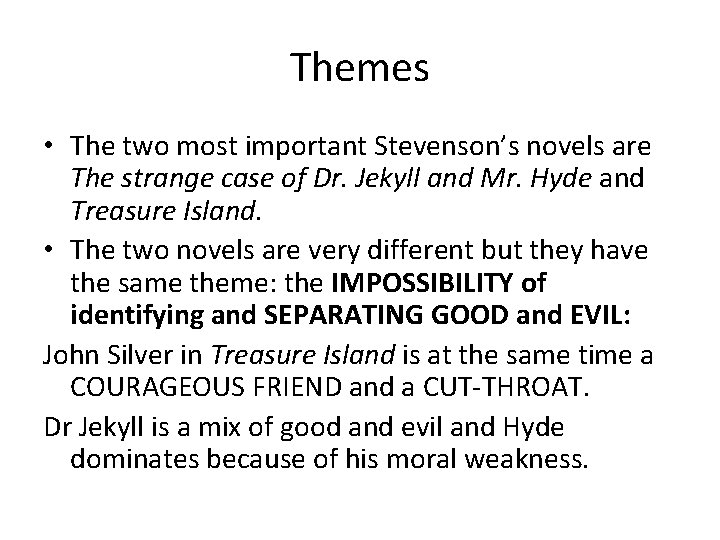 Themes

• The two most important Stevenson's novels are The strange case of Dr. Jekyll and Mr. Hyde and Treasure Island.
• The two novels are very different but they have the same theme: the IMPOSSIBILITY of identifying and SEPARATING GOOD and EVIL:

John Silver in Treasure Island is at the same time a COURAGEOUS FRIEND and a CUT-THROAT.

Dr Jekyll is a mix of good and evil and Hyde dominates because of his moral weakness.